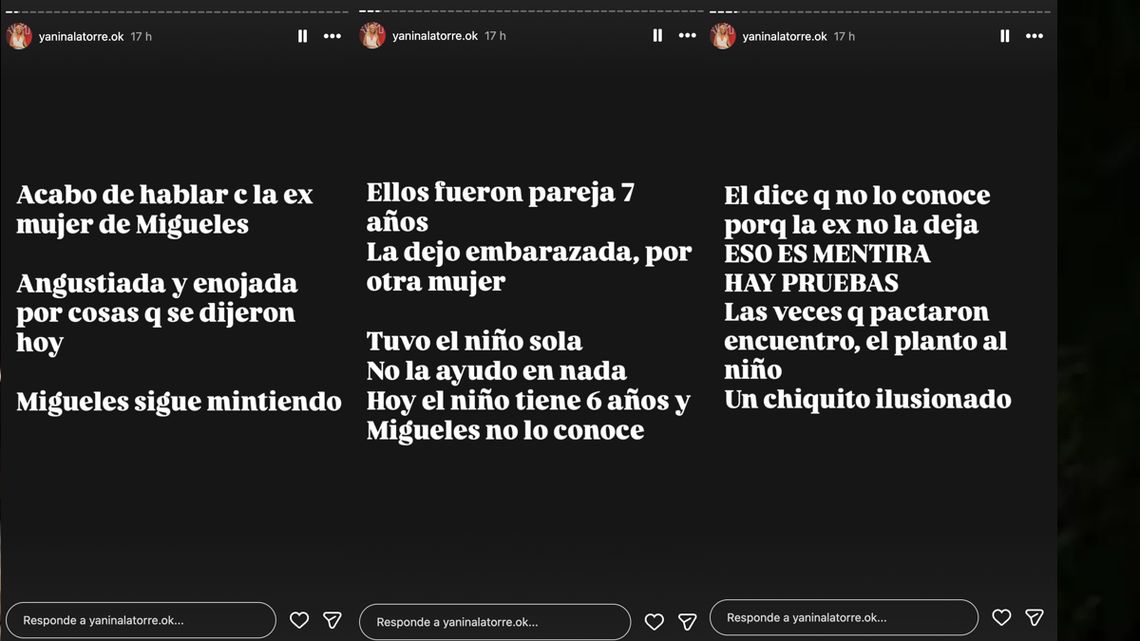 yaninalatorre.ok 17 h

Acabo de hablar c la ex mujer de Migueles

Angustiada y enojada por cosas q se dijeron hoy

Migueles sigue mintiendo

Responde a yaninalatorre.ok...

yaninalatorre.ok 17 h

Ellos fueron pareja 7 años
La dejo embarazada, por otra mujer

Tuvo el niño sola
No la ayudo en nada
Hoy el niño tiene 6 años y Migueles no lo conoce

Responde a yaninalatorre.ok...

yaninalatorre.ok 17 h

El dice q no lo conoce porq la ex no la deja
ESO ES MENTIRA
HAY PRUEBAS
Las veces q pactaron encuentro, el planto al niño
Un chiquito ilusionado

Responde a yaninalatorre.ok...